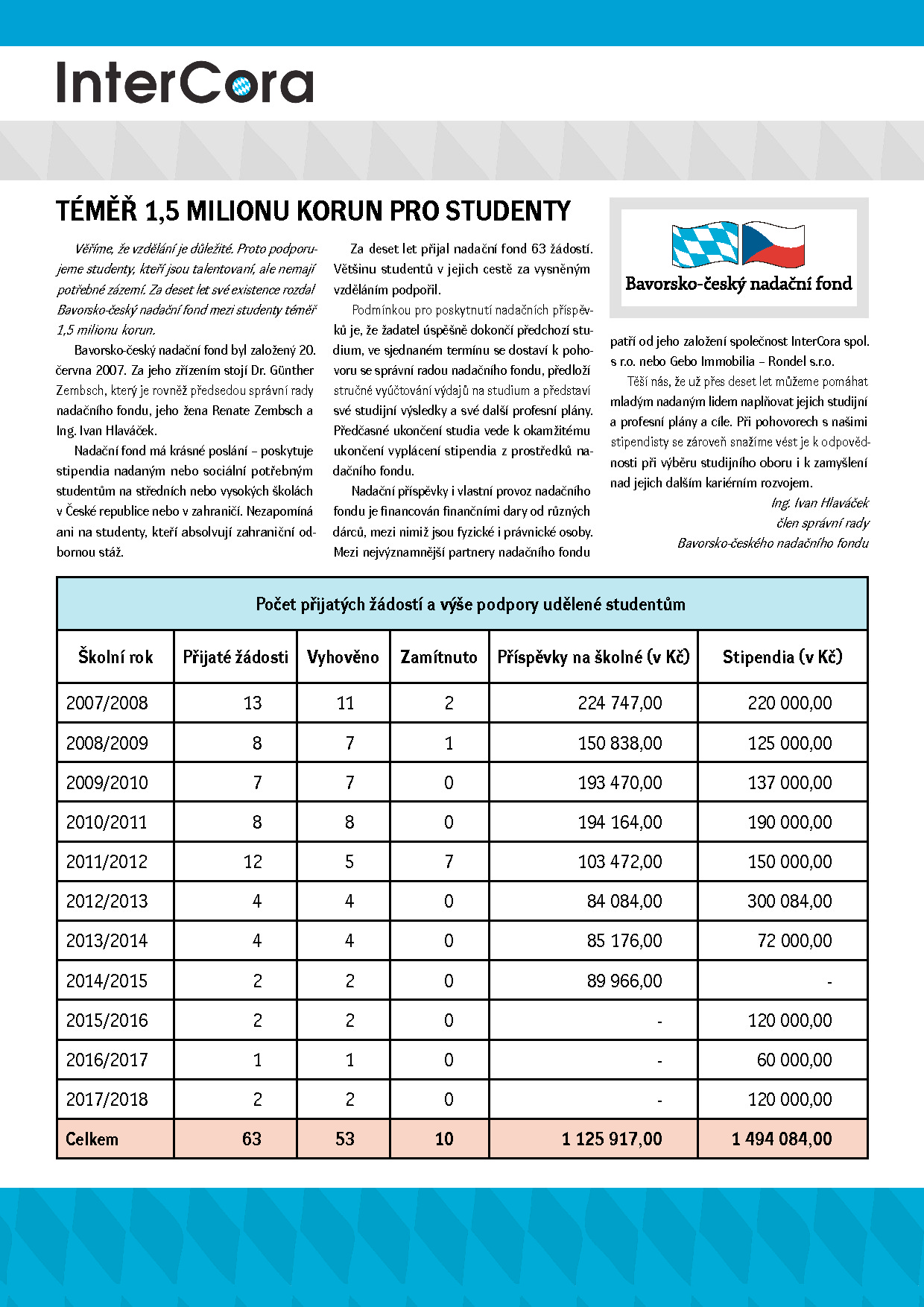 InterCora

TÉMĚŘ 1,5 MILIONU KORUN PRO STUDENTY

Věříme, že vzdělání je důležité. Proto podporujeme studenty, kteří jsou talentovaní, ale nemají potřebné zázemí. Za deset let své existence rozdal Bavorsko-český nadační fond mezi studenty téměř 1,5 milionu korun.

Bavorsko-český nadační fond byl založený 20. června 2007. Za jeho zřízením stojí Dr. Günther Zembsch, který je rovněž předsedou správní rady nadačního fondu, jeho žena Renate Zembsch a Ing. Ivan Hlaváček.

Nadační fond má krásné poslání – poskytuje stipendia nadaným nebo sociální potřebným studentům na středních nebo vysokých školách v České republice nebo v zahraničí. Nezapomíná ani na studenty, kteří absolvují zahraniční odbornou stáž.

Za deset let přijal nadační fond 63 žádostí. Většinu studentů v jejich cestě za vysněným vzděláním podpořil.

Podmínkou pro poskytnutí nadačních příspěvků je, že žadatel úspěšně dokončí předchozí studium, ve sjednaném termínu se dostaví k pohovoru se správní radou nadačního fondu, předloží stručné vyúčtování výdajů na studium a představí své studijní výsledky a své další profesní plány. Předčasné ukončení studia vede k okamžitému ukončení vyplácení stipendia z prostředků nadačního fondu.

Nadační příspěvky i vlastní provoz nadačního fondu je financován finančními dary od různých dárců, mezi nimiž jsou fyzické i právnické osoby. Mezi nejvýznamnější partnery nadačního fondu

Bavorsko-český nadační fond

patří od jeho založení společnost InterCora spol. s r.o. nebo Gebo Immobilia – Rondel s.r.o.

Těší nás, že už přes deset let můžeme pomáhat mladým nadaným lidem naplňovat jejich studijní a profesní plány a cíle. Při pohovorech s našimi stipendisty se zároveň snažíme vést je k odpovědnosti při výběru studijního oboru i k zamyšlení nad jejich dalším kariérním rozvojem.

Ing. Ivan Hlaváček
člen správní rady
Bavorsko-českého nadačního fondu

Počet přijatých žádostí a výše podpory udělené studentům

| Školní rok | Přijaté žádosti | Vyhověno | Zamítnuto | Příspěvky na školné (v Kč) | Stipendia (v Kč) |
|---|---|---|---|---|---|
| 2007/2008 | 13 | 11 | 2 | 224 747,00 | 220 000,00 |
| 2008/2009 | 8 | 7 | 1 | 150 838,00 | 125 000,00 |
| 2009/2010 | 7 | 7 | 0 | 193 470,00 | 137 000,00 |
| 2010/2011 | 8 | 8 | 0 | 194 164,00 | 190 000,00 |
| 2011/2012 | 12 | 5 | 7 | 103 472,00 | 150 000,00 |
| 2012/2013 | 4 | 4 | 0 | 84 084,00 | 300 084,00 |
| 2013/2014 | 4 | 4 | 0 | 85 176,00 | 72 000,00 |
| 2014/2015 | 2 | 2 | 0 | 89 966,00 | - |
| 2015/2016 | 2 | 2 | 0 | - | 120 000,00 |
| 2016/2017 | 1 | 1 | 0 | - | 60 000,00 |
| 2017/2018 | 2 | 2 | 0 | - | 120 000,00 |
| Celkem | 63 | 53 | 10 | 1 125 917,00 | 1 494 084,00 |